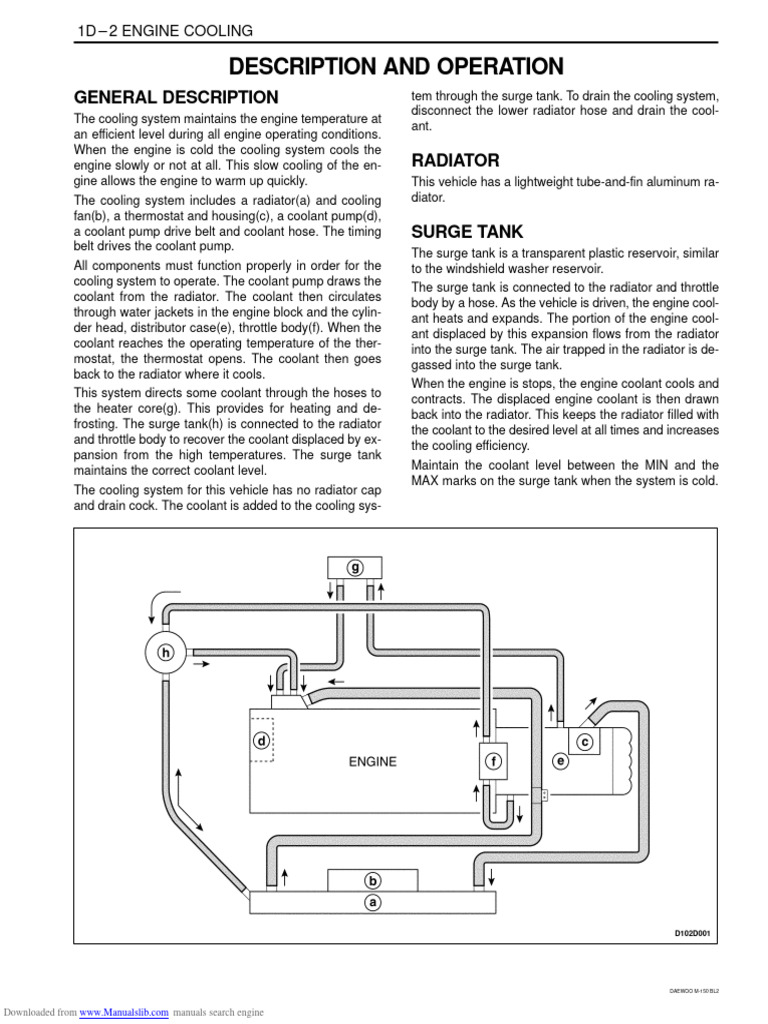 1D – 2 ENGINE COOLING

DESCRIPTION AND OPERATION

GENERAL DESCRIPTION

The cooling system maintains the engine temperature at an efficient level during all engine operating conditions. When the engine is cold the cooling system cools the engine slowly or not at all. This slow cooling of the engine allows the engine to warm up quickly.

The cooling system includes a radiator(a) and cooling fan(b), a thermostat and housing(c), a coolant pump(d), a coolant pump drive belt and coolant hose. The timing belt drives the coolant pump.

All components must function properly in order for the cooling system to operate. The coolant pump draws the coolant from the radiator. The coolant then circulates through water jackets in the engine block and the cylinder head, distributor case(e), throttle body(f). When the coolant reaches the operating temperature of the thermostat, the thermostat opens. The coolant then goes back to the radiator where it cools.

This system directs some coolant through the hoses to the heater core(g). This provides for heating and defrosting. The surge tank(h) is connected to the radiator and throttle body to recover the coolant displaced by expansion from the high temperatures. The surge tank maintains the correct coolant level.

The cooling system for this vehicle has no radiator cap and drain cock. The coolant is added to the cooling system through the surge tank. To drain the cooling system, disconnect the lower radiator hose and drain the coolant.

RADIATOR

This vehicle has a lightweight tube-and-fin aluminum radiator.

SURGE TANK

The surge tank is a transparent plastic reservoir, similar to the windshield washer reservoir.

The surge tank is connected to the radiator and throttle body by a hose. As the vehicle is driven, the engine coolant heats and expands. The portion of the engine coolant displaced by this expansion flows from the radiator into the surge tank. The air trapped in the radiator is degassed into the surge tank.

When the engine is stops, the engine coolant cools and contracts. The displaced engine coolant is then drawn back into the radiator. This keeps the radiator filled with the coolant to the desired level at all times and increases the cooling efficiency.

Maintain the coolant level between the MIN and the MAX marks on the surge tank when the system is cold.

g
h
d
ENGINE
f
e
c
b
a
D102D001

DAEWOO M-150 BL2

Downloaded from www.Manualslib.com manuals search engine